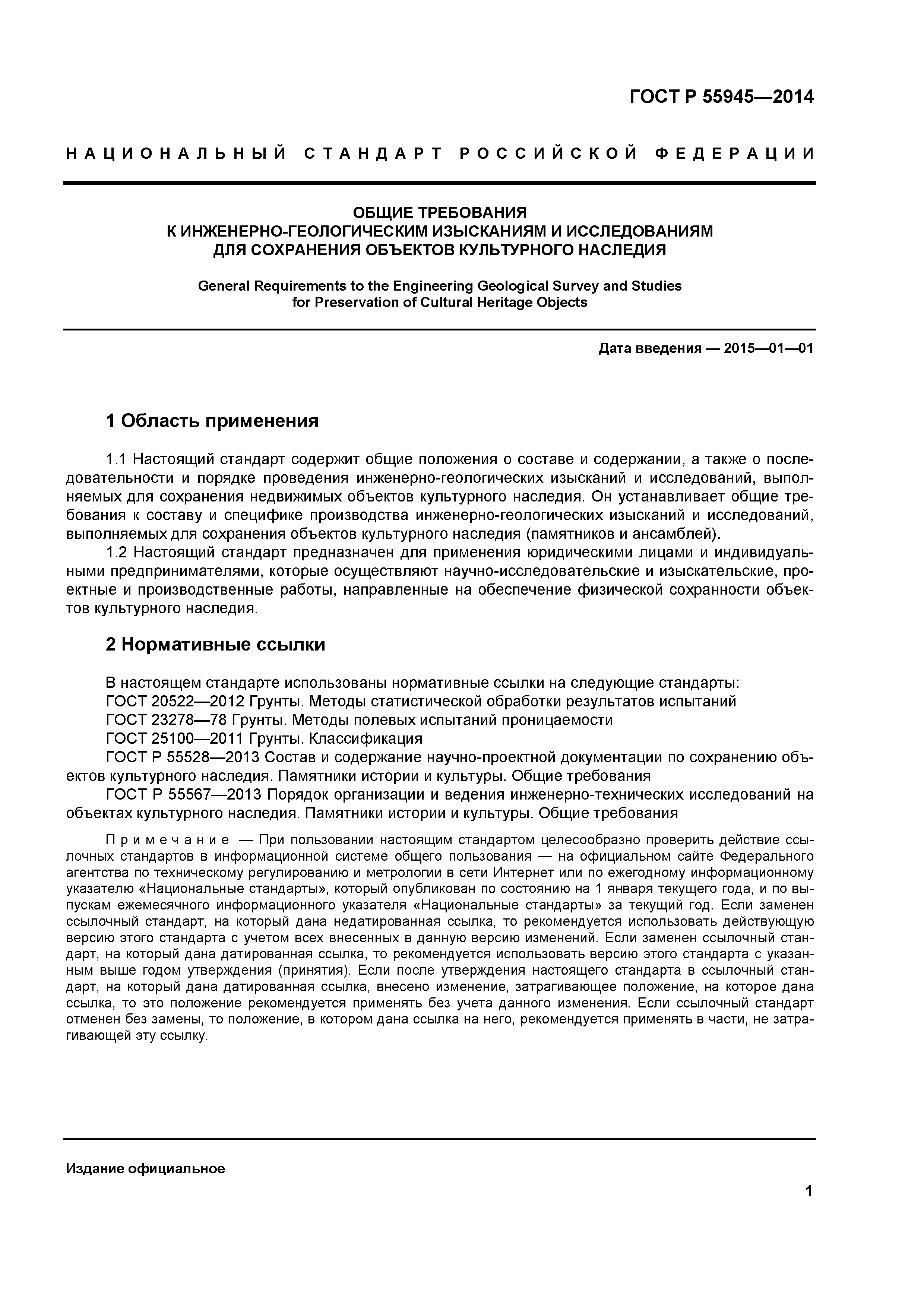 ГОСТ Р 55945—2014

НАЦИОНАЛЬНЫЙ СТАНДАРТ РОССИЙСКОЙ ФЕДЕРАЦИИ

ОБЩИЕ ТРЕБОВАНИЯ
К ИНЖЕНЕРНО-ГЕОЛОГИЧЕСКИМ ИЗЫСКАНИЯМ И ИССЛЕДОВАНИЯМ
ДЛЯ СОХРАНЕНИЯ ОБЪЕКТОВ КУЛЬТУРНОГО НАСЛЕДИЯ

General Requirements to the Engineering Geological Survey and Studies
for Preservation of Cultural Heritage Objects

Дата введения — 2015—01—01

1 Область применения

1.1 Настоящий стандарт содержит общие положения о составе и содержании, а также о последовательности и порядке проведения инженерно-геологических изысканий и исследований, выполняемых для сохранения недвижимых объектов культурного наследия. Он устанавливает общие требования к составу и специфике производства инженерно-геологических изысканий и исследований, выполняемых для сохранения объектов культурного наследия (памятников и ансамблей).

1.2 Настоящий стандарт предназначен для применения юридическими лицами и индивидуальными предпринимателями, которые осуществляют научно-исследовательские и изыскательские, проектные и производственные работы, направленные на обеспечение физической сохранности объектов культурного наследия.

2 Нормативные ссылки

В настоящем стандарте использованы нормативные ссылки на следующие стандарты:
ГОСТ 20522—2012 Грунты. Методы статистической обработки результатов испытаний
ГОСТ 23278—78 Грунты. Методы полевых испытаний проницаемости
ГОСТ 25100—2011 Грунты. Классификация
ГОСТ Р 55528—2013 Состав и содержание научно-проектной документации по сохранению объектов культурного наследия. Памятники истории и культуры. Общие требования
ГОСТ Р 55567—2013 Порядок организации и ведения инженерно-технических исследований на объектах культурного наследия. Памятники истории и культуры. Общие требования

Примечание — При пользовании настоящим стандартом целесообразно проверить действие ссылочных стандартов в информационной системе общего пользования — на официальном сайте Федерального агентства по техническому регулированию и метрологии в сети Интернет или по ежегодному информационному указателю «Национальные стандарты», который опубликован по состоянию на 1 января текущего года, и по выпускам ежемесячного информационного указателя «Национальные стандарты» за текущий год. Если заменен ссылочный стандарт, на который дана недатированная ссылка, то рекомендуется использовать действующую версию этого стандарта с учетом всех внесенных в данную версию изменений. Если заменен ссылочный стандарт, на который дана датированная ссылка, то рекомендуется использовать версию этого стандарта с указанным выше годом утверждения (принятия). Если после утверждения настоящего стандарта в ссылочный стандарт, на который дана датированная ссылка, внесено изменение, затрагивающее положение, на которое дана ссылка, то это положение рекомендуется применять без учета данного изменения. Если ссылочный стандарт отменен без замены, то положение, в котором дана ссылка на него, рекомендуется применять в части, не затрагивающей эту ссылку.

Издание официальное

1